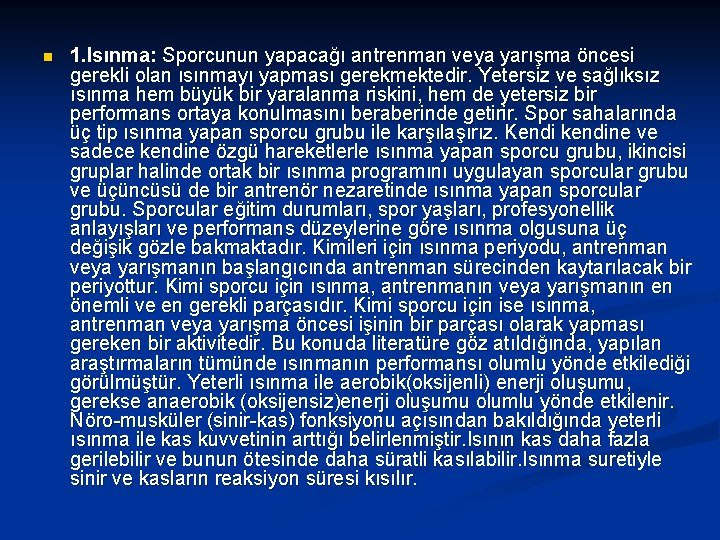 1.Isınma: Sporcunun yapacağı antrenman veya yarışma öncesi gerekli olan ısınmayı yapması gerekmektedir. Yetersiz ve sağlıksız ısınma hem büyük bir yaralanma riskini, hem de yetersiz bir performans ortaya konulmasını beraberinde getirir. Spor sahalarında üç tip ısınma yapan sporcu grubu ile karşılaşırız. Kendi kendine ve sadece kendine özgü hareketlerle ısınma yapan sporcu grubu, ikincisi gruplar halinde ortak bir ısınma programını uygulayan sporcular grubu ve üçüncüsü de bir antrenör nezaretinde ısınma yapan sporcular grubu. Sporcular eğitim durumları, spor yaşları, profesyonellik anlayışları ve performans düzeylerine göre ısınma olgusuna üç değişik gözle bakmaktadır. Kimileri için ısınma periyodu, antrenman veya yarışmanın başlangıcında antrenman sürecinden kaytarılacak bir periyottur. Kimi sporcu için ısınma, antrenmanın veya yarışmanın en önemli ve en gerekli parçasıdır. Kimi sporcu için ise ısınma, antrenman veya yarışma öncesi işinin bir parçası olarak yapması gereken bir aktivitedir. Bu konuda literatüre göz atıldığında, yapılan araştırmaların tümünde ısınmanın performansı olumlu yönde etkilediği görülmüştür. Yeterli ısınma ile aerobik(oksijenli) enerji oluşumu, gerekse anaerobik (oksijensiz)enerji oluşumu olumlu yönde etkilenir. Nöro-musküler (sinir-kas) fonksiyonu açısından bakıldığında yeterli ısınma ile kas kuvvetinin arttığı belirlenmiştir.Isının kas daha fazla gerilebilir ve bunun ötesinde daha süratli kasılabilir.Isınma suretiyle sinir ve kasların reaksiyon süresi kısılır.